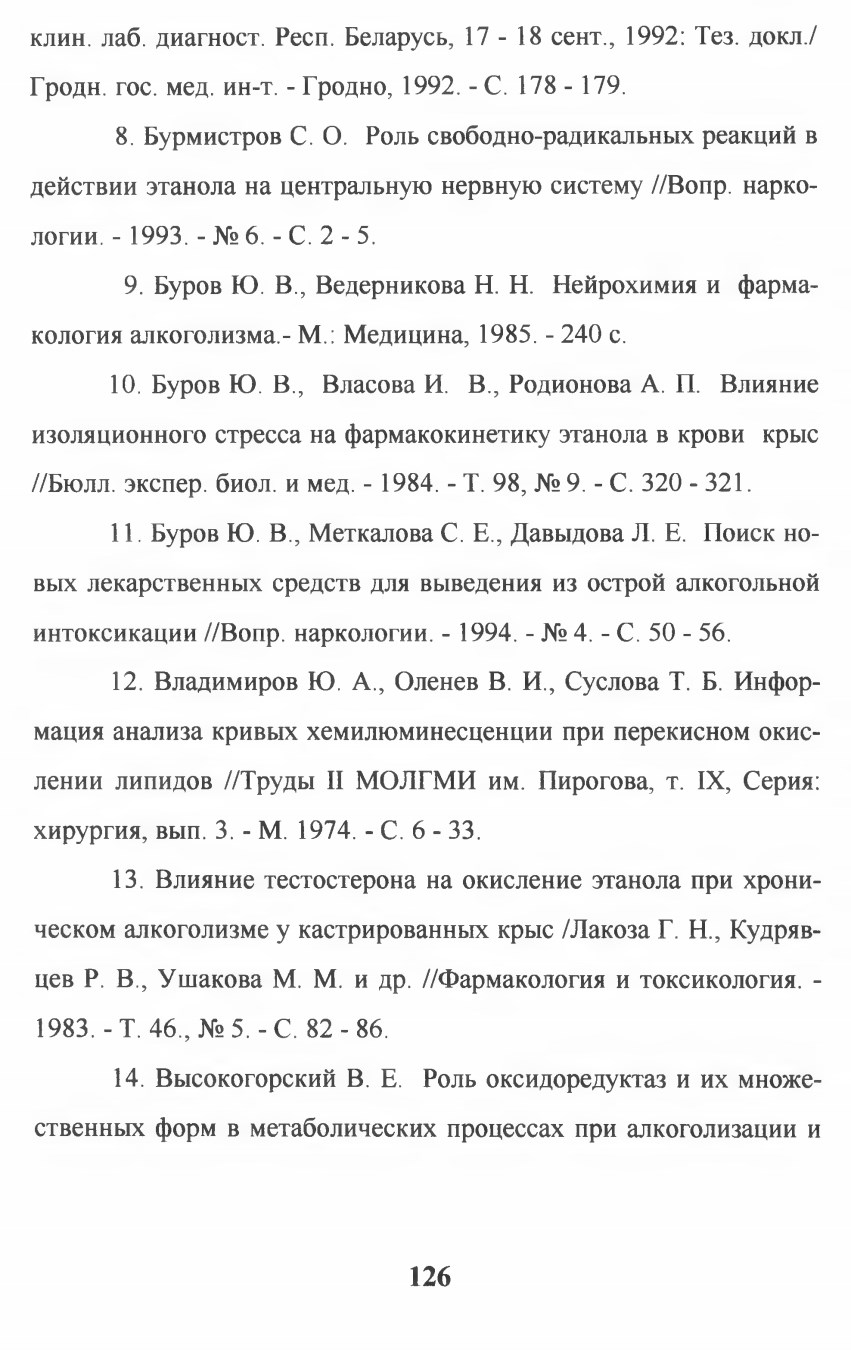 клин. лаб. диагност. Респ. Беларусь, 17 - 18 сент., 1992: Тез. докл./ Гродн. гос. мед. ин-т. - Гродно, 1992. - С. 178 - 179.

8. Бурмистров С. О. Роль свободно-радикальных реакций в действии этанола на центральную нервную систему //Вопр. наркологии. - 1993. - № 6. - С. 2 - 5.

9. Буров Ю. В., Ведерникова Н. Н. Нейрохимия и фармакология алкоголизма.- М.: Медицина, 1985. - 240 с.

10. Буров Ю. В., Власова И. В., Родионова А. П. Влияние изоляционного стресса на фармакокинетику этанола в крови крыс //Бюлл. экспер. биол. и мед. - 1984. - Т. 98, № 9. - С. 320 - 321.

11. Буров Ю. В., Меткалова С. Е., Давыдова Л. Е. Поиск новых лекарственных средств для выведения из острой алкогольной интоксикации //Вопр. наркологии. - 1994. - № 4. - С. 50 - 56.

12. Владимиров Ю. А., Оленев В. И., Суслова Т. Б. Информация анализа кривых хемилюминесценции при перекисном окислении липидов //Труды II МОЛГМИ им. Пирогова, т. IX, Серия: хирургия, вып. 3. - М. 1974. - С. 6 - 33.

13. Влияние тестостерона на окисление этанола при хроническом алкоголизме у кастрированных крыс /Лакоза Г. Н., Кудрявцев Р. В., Ушакова М. М. и др. //Фармакология и токсикология. - 1983. - Т. 46., № 5. - С. 82 - 86.

14. Высокогорский В. Е. Роль оксидоредуктаз и их множественных форм в метаболических процессах при алкоголизации и

126